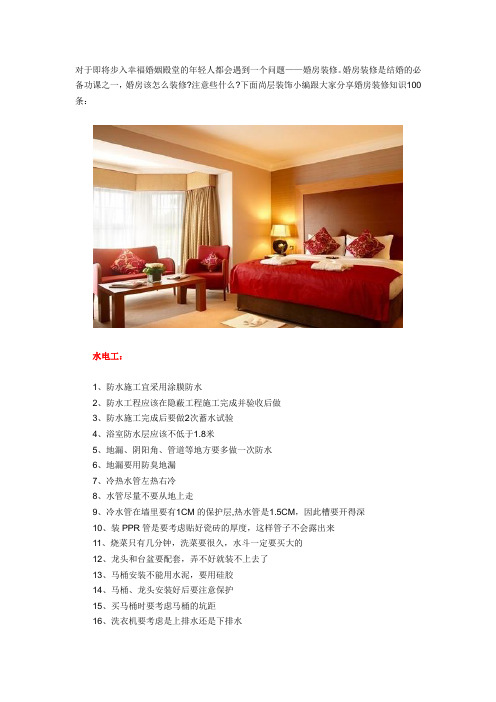 对于即将步入幸福婚姻殿堂的年轻人都会遇到一个问题——婚房装修。婚房装修是结婚的必备功课之一，婚房该怎么装修?注意些什么?下面尚层装饰小编跟大家分享婚房装修知识100条：

水电工：

1、防水施工宜采用涂膜防水
2、防水工程应该在隐蔽工程施工完成并验收后做
3、防水施工完成后要做2次蓄水试验
4、浴室防水层应该不低于1.8米
5、地漏、阴阳角、管道等地方要多做一次防水
6、地漏要用防臭地漏
7、冷热水管左热右冷
8、水管尽量不要从地上走
9、冷水管在墙里要有1CM 的保护层,热水管是1.5CM，因此槽要开得深
10、装 PPR 管是要考虑贴好瓷砖的厚度，这样管子不会露出来
11、烧菜只有几分钟，洗菜要很久，水斗一定要买大的
12、龙头和台盆要配套，弄不好就装不上去了
13、马桶安装不能用水泥，要用硅胶
14、马桶、龙头安装好后要注意保护
15、买马桶时要考虑马桶的坑距
16、洗衣机要考虑是上排水还是下排水